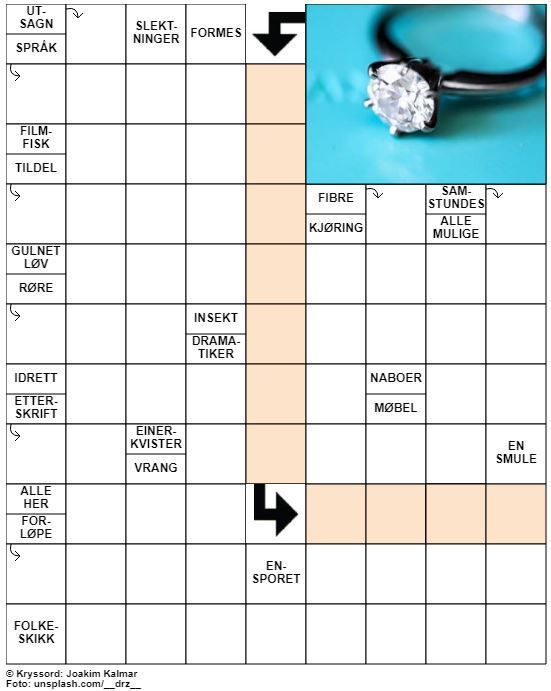 UT-SAGN

SPRÅK

SLEKT-NINGER

FORMES

FILM-FISK

TILDEL

FIBRE

KJØRING

SAM-STUNDES

ALLE MULIGE

GULNET LØV

RØRE

INSEKT

DRAMA-TIKER

IDRETT

ETTER-SKRIFT

NABOER

MØBEL

EINER-KVISTER

VRANG

EN SMULE

ALLE HER

FOR-LØPE

EN-SPORET

FOLKE-SKIKK

© Kryssord: Joakim Kalmar
Foto: unsplash.com/__drz__